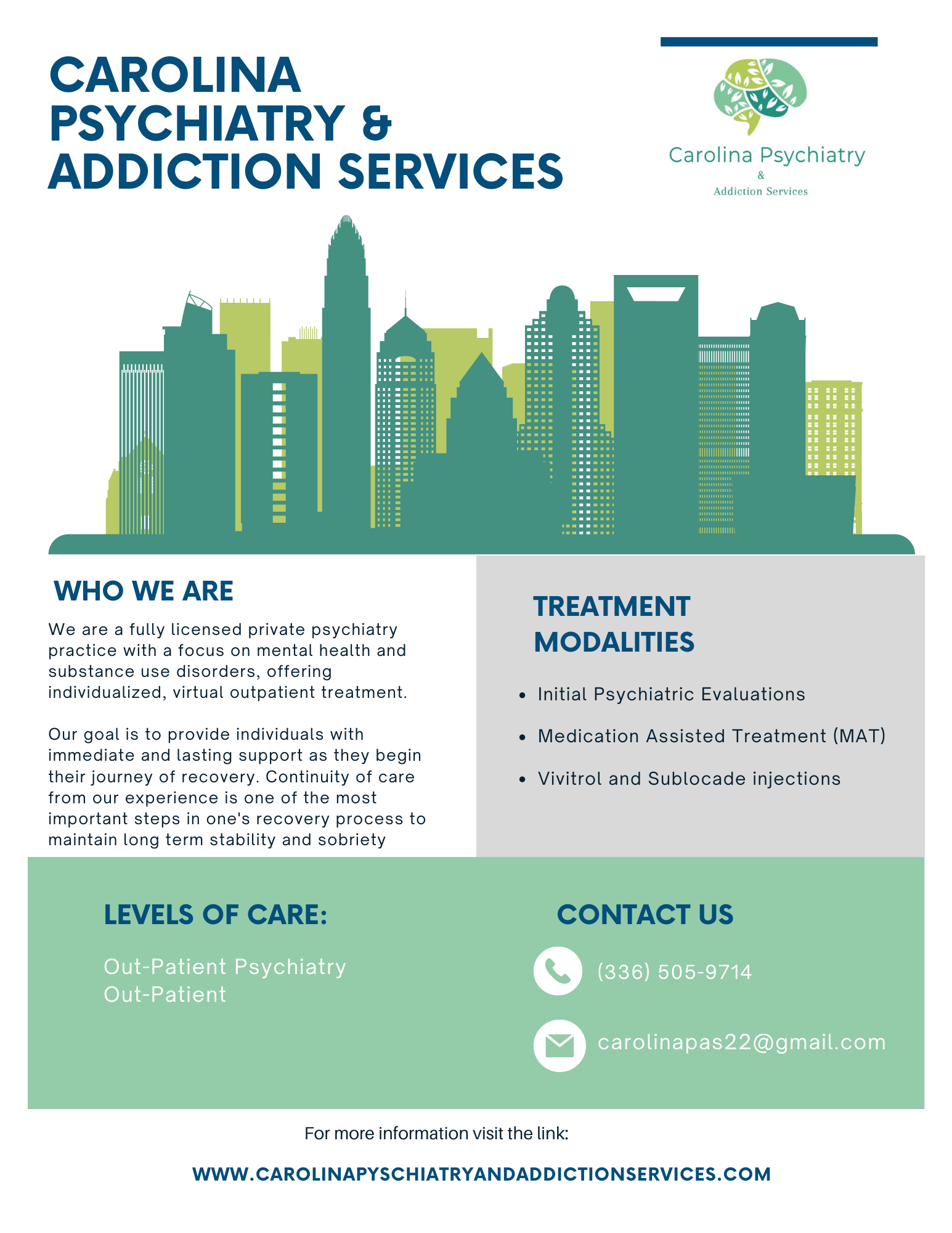 CAROLINA PSYCHIATRY & ADDICTION SERVICES

Carolina Psychiatry
&
Addiction Services

WHO WE ARE

We are a fully licensed private psychiatry practice with a focus on mental health and substance use disorders, offering individualized, virtual outpatient treatment.

Our goal is to provide individuals with immediate and lasting support as they begin their journey of recovery. Continuity of care from our experience is one of the most important steps in one's recovery process to maintain long term stability and sobriety

TREATMENT MODALITIES

• Initial Psychiatric Evaluations
• Medication Assisted Treatment (MAT)
• Vivitrol and Sublocade injections

LEVELS OF CARE:

Out-Patient Psychiatry
Out-Patient

CONTACT US

(336) 505-9714

carolinapas22@gmail.com

For more information visit the link:

WWW.CAROLINAPYSCHIATRYANDADDICTIONSERVICES.COM